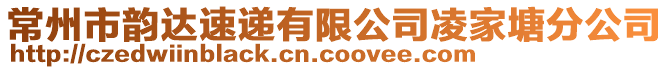 常州市韵达速递有限公司凌家塘分公司
http://czedwiinblack.cn.coovee.com